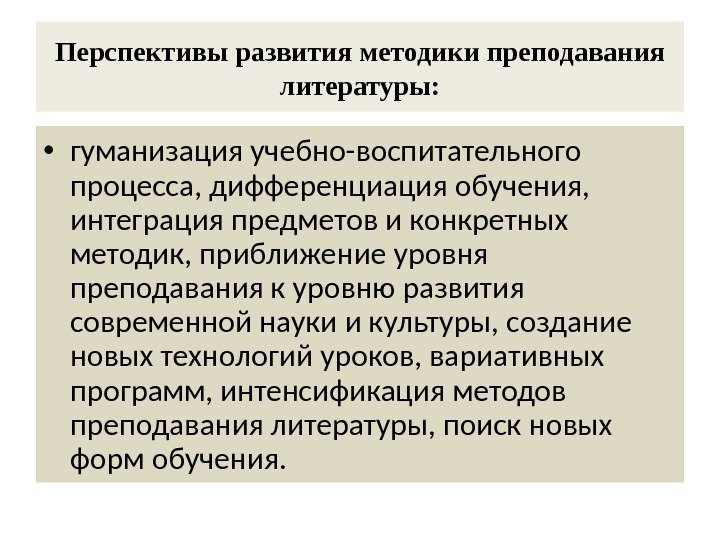 Перспективы развития методики преподавания литературы:

• гуманизация учебно-воспитательного процесса, дифференциация обучения, интеграция предметов и конкретных методик, приближение уровня преподавания к уровню развития современной науки и культуры, создание новых технологий уроков, вариативных программ, интенсификация методов преподавания литературы, поиск новых форм обучения.